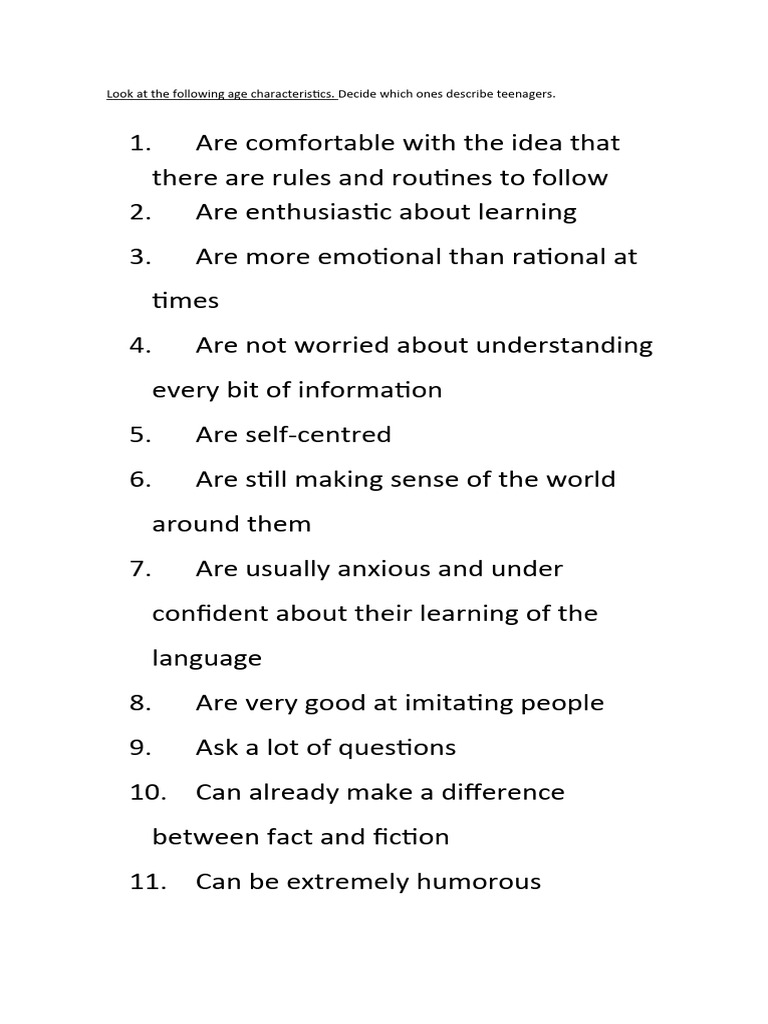 Look at the following age characteristics. Decide which ones describe teenagers.

1. Are comfortable with the idea that there are rules and routines to follow
2. Are enthusiastic about learning
3. Are more emotional than rational at times
4. Are not worried about understanding every bit of information
5. Are self-centred
6. Are still making sense of the world around them
7. Are usually anxious and under confident about their learning of the language
8. Are very good at imitating people
9. Ask a lot of questions
10. Can already make a difference between fact and fiction
11. Can be extremely humorous